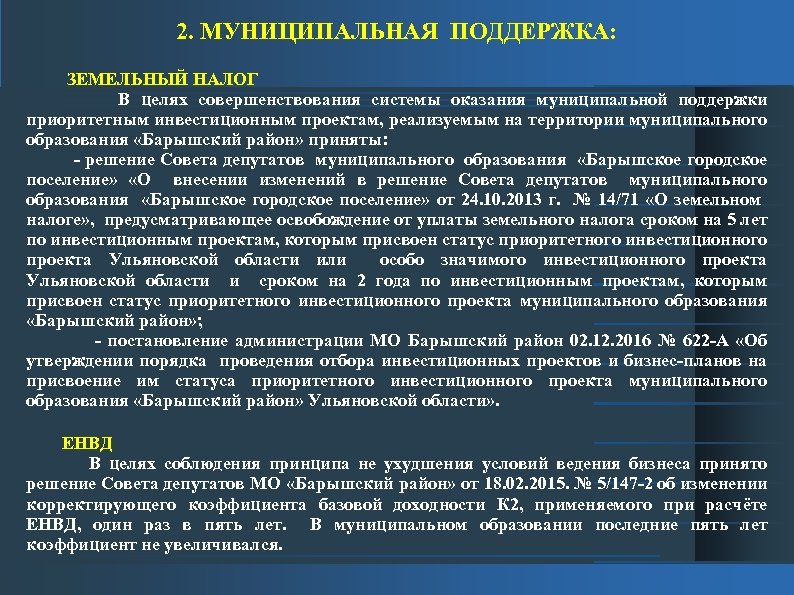 2. МУНИЦИПАЛЬНАЯ ПОДДЕРЖКА:

ЗЕМЕЛЬНЫЙ НАЛОГ

В целях совершенствования системы оказания муниципальной поддержки приоритетным инвестиционным проектам, реализуемым на территории муниципального образования «Барышский район» приняты:

- решение Совета депутатов муниципального образования «Барышское городское поселение» «О внесении изменений в решение Совета депутатов муниципального образования «Барышское городское поселение» от 24.10.2013 г. № 14/71 «О земельном налоге», предусматривающее освобождение от уплаты земельного налога сроком на 5 лет по инвестиционным проектам, которым присвоен статус приоритетного инвестиционного проекта Ульяновской области или особо значимого инвестиционного проекта Ульяновской области и сроком на 2 года по инвестиционным проектам, которым присвоен статус приоритетного инвестиционного проекта муниципального образования «Барышский район»;

- постановление администрации МО Барышский район 02.12.2016 № 622-А «Об утверждении порядка проведения отбора инвестиционных проектов и бизнес-планов на присвоение им статуса приоритетного инвестиционного проекта муниципального образования «Барышский район» Ульяновской области».

ЕНВД

В целях соблюдения принципа не ухудшения условий ведения бизнеса принято решение Совета депутатов МО «Барышский район» от 18.02.2015. № 5/147-2 об изменении корректирующего коэффициента базовой доходности К2, применяемого при расчёте ЕНВД, один раз в пять лет. В муниципальном образовании последние пять лет коэффициент не увеличивался.